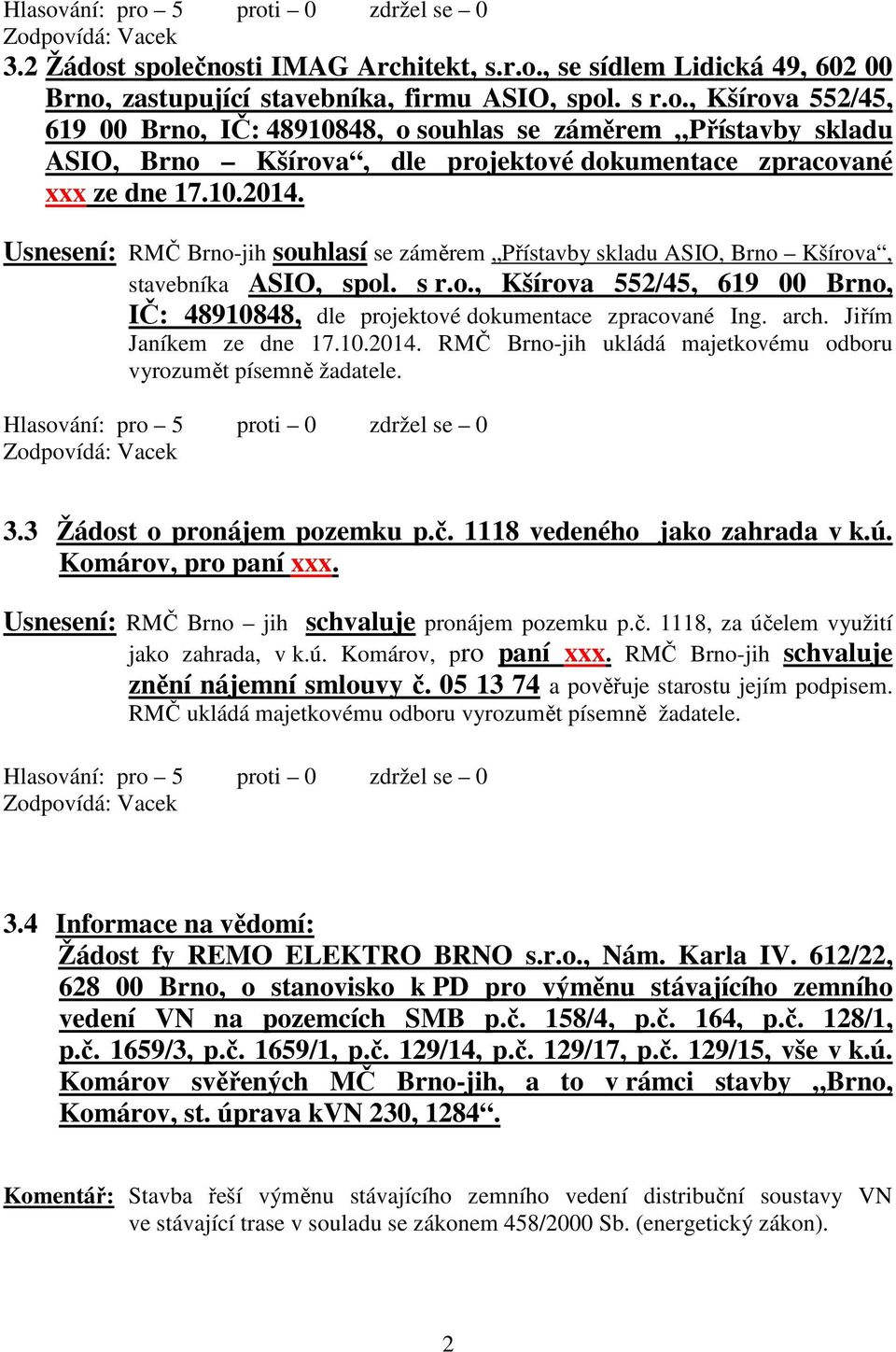 Hlasování: pro – 5 proti – 0 zdržel se – 0
Zodpovídá: Vacek

3.2 Žádost společnosti IMAG Architekt, s.r.o., se sídlem Lidická 49, 602 00 Brno, zastupující stavebníka, firmu ASIO, spol. s r.o., Kšírova 552/45, 619 00 Brno, IČ: 48910848, o souhlas se záměrem „Přístavby skladu ASIO, Brno – Kšírova“, dle projektové dokumentace zpracované xxx ze dne 17.10.2014.

Usnesení: RMČ Brno-jih souhlasí se záměrem „Přístavby skladu ASIO, Brno – Kšírova“, stavebníka ASIO, spol. s r.o., Kšírova 552/45, 619 00 Brno, IČ: 48910848, dle projektové dokumentace zpracované Ing. arch. Jiřím Janíkem ze dne 17.10.2014. RMČ Brno-jih ukládá majetkovému odboru vyrozumět písemně žadatele.

Hlasování: pro – 5 proti – 0 zdržel se – 0
Zodpovídá: Vacek

3.3 Žádost o pronájem pozemku p.č. 1118 vedeného jako zahrada v k.ú. Komárov, pro paní xxx.

Usnesení: RMČ Brno – jih schvaluje pronájem pozemku p.č. 1118, za účelem využití jako zahrada, v k.ú. Komárov, pro paní xxx. RMČ Brno-jih schvaluje znění nájemní smlouvy č. 05 13 74 a pověřuje starostu jejím podpisem. RMČ ukládá majetkovému odboru vyrozumět písemně žadatele.

Hlasování: pro – 5 proti – 0 zdržel se – 0
Zodpovídá: Vacek

3.4 Informace na vědomí:
Žádost fy REMO ELEKTRO BRNO s.r.o., Nám. Karla IV. 612/22, 628 00 Brno, o stanovisko k PD pro výměnu stávajícího zemního vedení VN na pozemcích SMB p.č. 158/4, p.č. 164, p.č. 128/1, p.č. 1659/3, p.č. 1659/1, p.č. 129/14, p.č. 129/17, p.č. 129/15, vše v k.ú. Komárov svěřených MČ Brno-jih, a to v rámci stavby „Brno, Komárov, st. úprava kVN 230, 1284“.

Komentář: Stavba řeší výměnu stávajícího zemního vedení distribuční soustavy VN ve stávající trase v souladu se zákonem 458/2000 Sb. (energetický zákon).

2